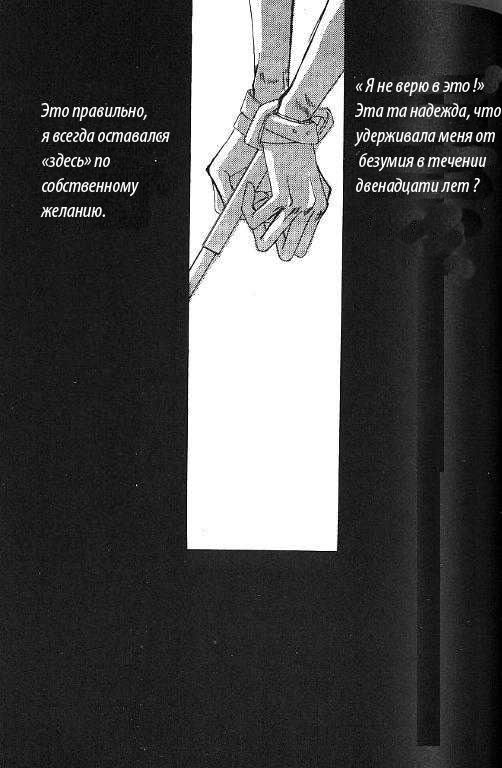 Это правильно, я всегда оставался «здесь» по собственному желанию.

« Я не верю в это !» Эта та надежда, что удерживала меня от безумия в течении двенадцати лет ?